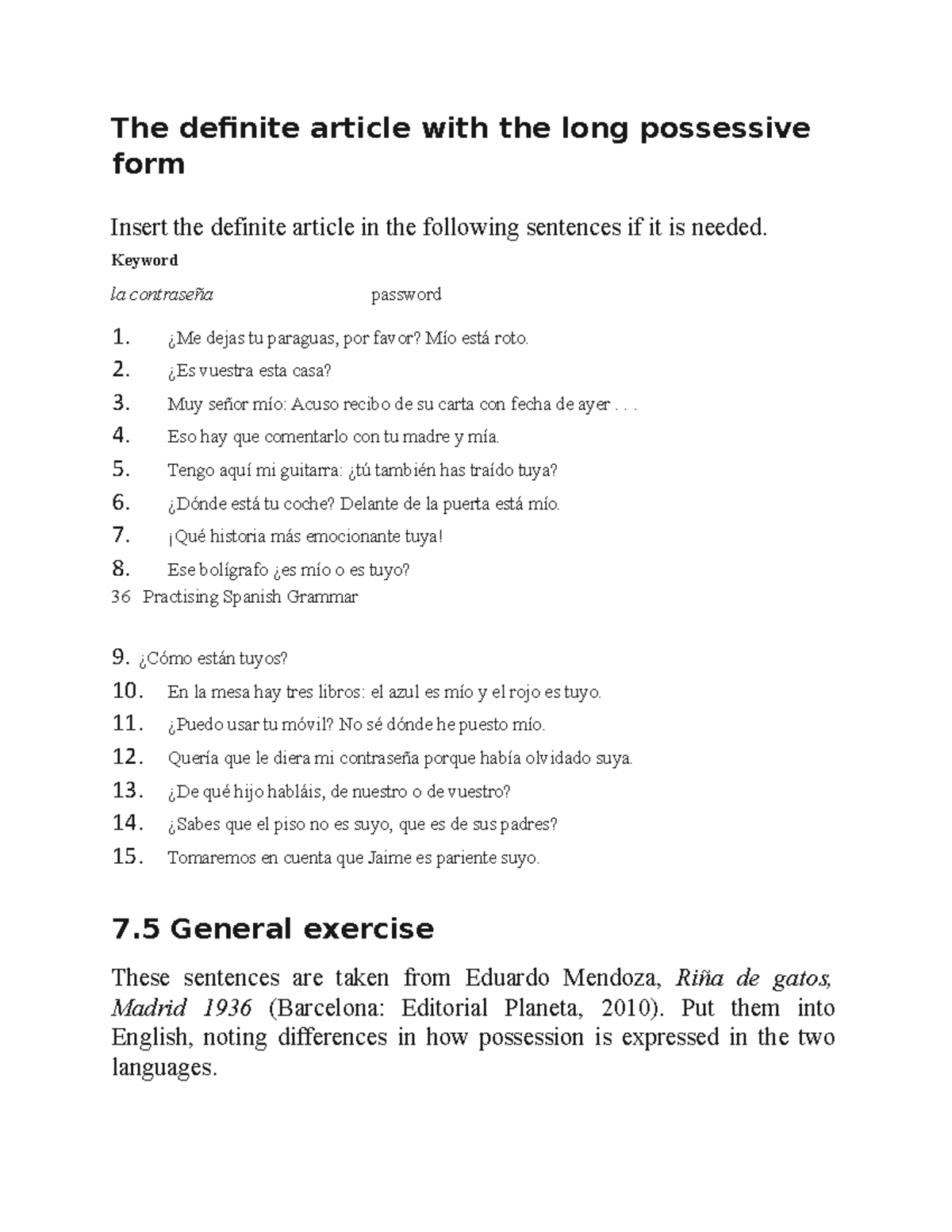 The definite article with the long possessive form

Insert the definite article in the following sentences if it is needed.

Keyword

la contraseña password

1. ¿Me dejas tu paraguas, por favor? Mío está roto.
2. ¿Es vuestra esta casa?
3. Muy señor mío: Acuso recibo de su carta con fecha de ayer . . .
4. Eso hay que comentarlo con tu madre y mía.
5. Tengo aquí mi guitarra: ¿tú también has traído tuya?
6. ¿Dónde está tu coche? Delante de la puerta está mío.
7. ¡Qué historia más emocionante tuya!
8. Ese bolígrafo ¿es mío o es tuyo?

36 Practising Spanish Grammar

9. ¿Cómo están tuyos?
10. En la mesa hay tres libros: el azul es mío y el rojo es tuyo.
11. ¿Puedo usar tu móvil? No sé dónde he puesto mío.
12. Quería que le diera mi contraseña porque había olvidado suya.
13. ¿De qué hijo habláis, de nuestro o de vuestro?
14. ¿Sabes que el piso no es suyo, que es de sus padres?
15. Tomaremos en cuenta que Jaime es pariente suyo.

7.5 General exercise

These sentences are taken from Eduardo Mendoza, Riña de gatos, Madrid 1936 (Barcelona: Editorial Planeta, 2010). Put them into English, noting differences in how possession is expressed in the two languages.